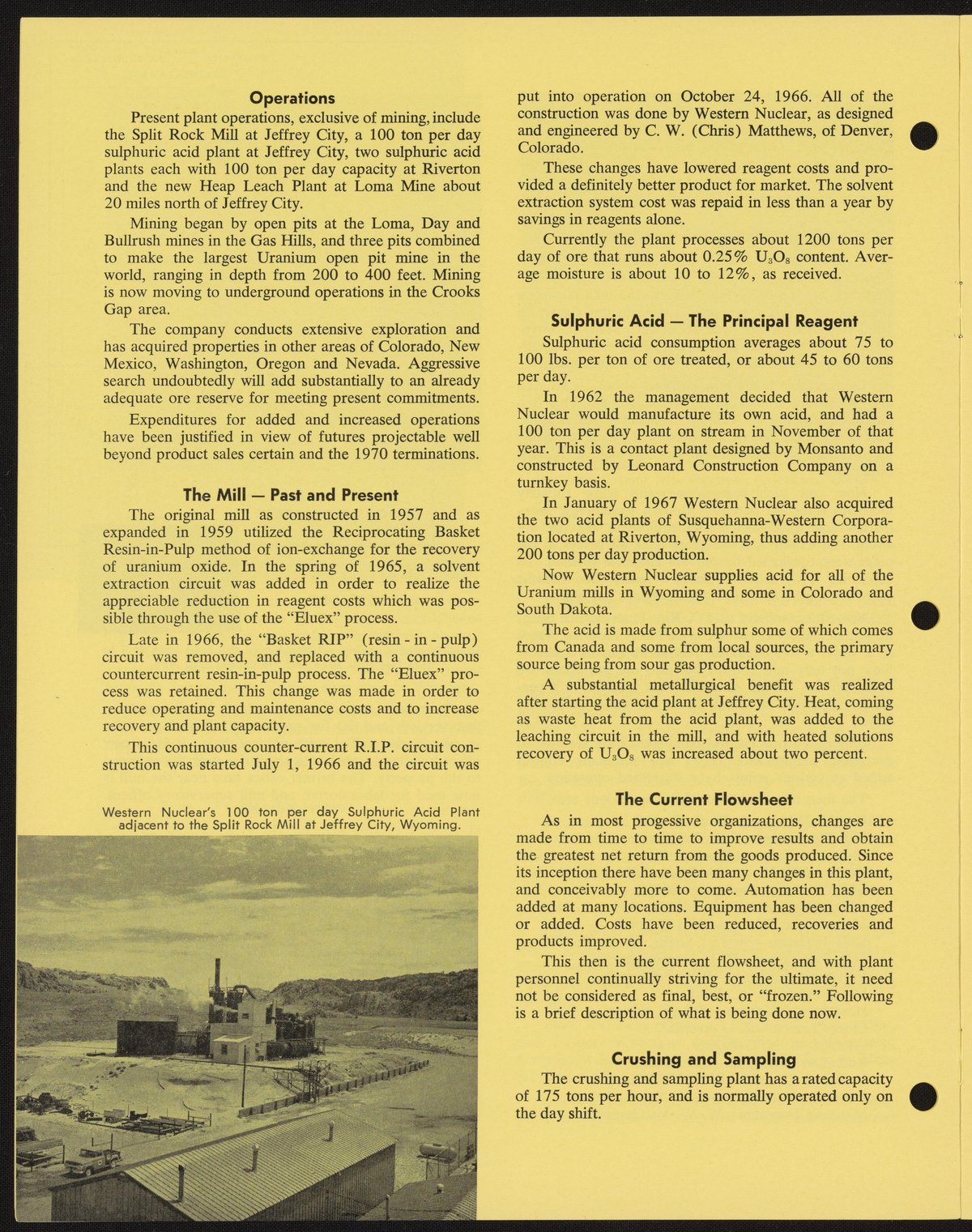 Operations

Present plant operations, exclusive of mining, include the Split Rock Mill at Jeffrey City, a 100 ton per day sulphuric acid plant at Jeffrey City, two sulphuric acid plants each with 100 ton per day capacity at Riverton and the new Heap Leach Plant at Loma Mine about 20 miles north of Jeffrey City.

Mining began by open pits at the Loma, Day and Bullrush mines in the Gas Hills, and three pits combined to make the largest Uranium open pit mine in the world, ranging in depth from 200 to 400 feet. Mining is now moving to underground operations in the Crooks Gap area.

The company conducts extensive exploration and has acquired properties in other areas of Colorado, New Mexico, Washington, Oregon and Nevada. Aggressive search undoubtedly will add substantially to an already adequate ore reserve for meeting present commitments.

Expenditures for added and increased operations have been justified in view of futures projectable well beyond product sales certain and the 1970 terminations.

The Mill — Past and Present

The original mill as constructed in 1957 and as expanded in 1959 utilized the Reciprocating Basket Resin-in-Pulp method of ion-exchange for the recovery of uranium oxide. In the spring of 1965, a solvent extraction circuit was added in order to realize the appreciable reduction in reagent costs which was possible through the use of the "Eluex" process.

Late in 1966, the "Basket RIP" (resin - in - pulp) circuit was removed, and replaced with a continuous countercurrent resin-in-pulp process. The "Eluex" process was retained. This change was made in order to reduce operating and maintenance costs and to increase recovery and plant capacity.

This continuous counter-current R.I.P. circuit construction was started July 1, 1966 and the circuit was

Western Nuclear's 100 ton per day Sulphuric Acid Plant adjacent to the Split Rock Mill at Jeffrey City, Wyoming.

put into operation on October 24, 1966. All of the construction was done by Western Nuclear, as designed and engineered by C. W. (Chris) Matthews, of Denver, Colorado.

These changes have lowered reagent costs and provided a definitely better product for market. The solvent extraction system cost was repaid in less than a year by savings in reagents alone.

Currently the plant processes about 1200 tons per day of ore that runs about 0.25% $U_3O_8$ content. Average moisture is about 10 to 12%, as received.

Sulphuric Acid — The Principal Reagent

Sulphuric acid consumption averages about 75 to 100 lbs. per ton of ore treated, or about 45 to 60 tons per day.

In 1962 the management decided that Western Nuclear would manufacture its own acid, and had a 100 ton per day plant on stream in November of that year. This is a contact plant designed by Monsanto and constructed by Leonard Construction Company on a turnkey basis.

In January of 1967 Western Nuclear also acquired the two acid plants of Susquehanna-Western Corporation located at Riverton, Wyoming, thus adding another 200 tons per day production.

Now Western Nuclear supplies acid for all of the Uranium mills in Wyoming and some in Colorado and South Dakota.

The acid is made from sulphur some of which comes from Canada and some from local sources, the primary source being from sour gas production.

A substantial metallurgical benefit was realized after starting the acid plant at Jeffrey City. Heat, coming as waste heat from the acid plant, was added to the leaching circuit in the mill, and with heated solutions recovery of $U_3O_8$ was increased about two percent.

The Current Flowsheet

As in most progessive organizations, changes are made from time to time to improve results and obtain the greatest net return from the goods produced. Since its inception there have been many changes in this plant, and conceivably more to come. Automation has been added at many locations. Equipment has been changed or added. Costs have been reduced, recoveries and products improved.

This then is the current flowsheet, and with plant personnel continually striving for the ultimate, it need not be considered as final, best, or "frozen." Following is a brief description of what is being done now.

Crushing and Sampling

The crushing and sampling plant has a rated capacity of 175 tons per hour, and is normally operated only on the day shift.